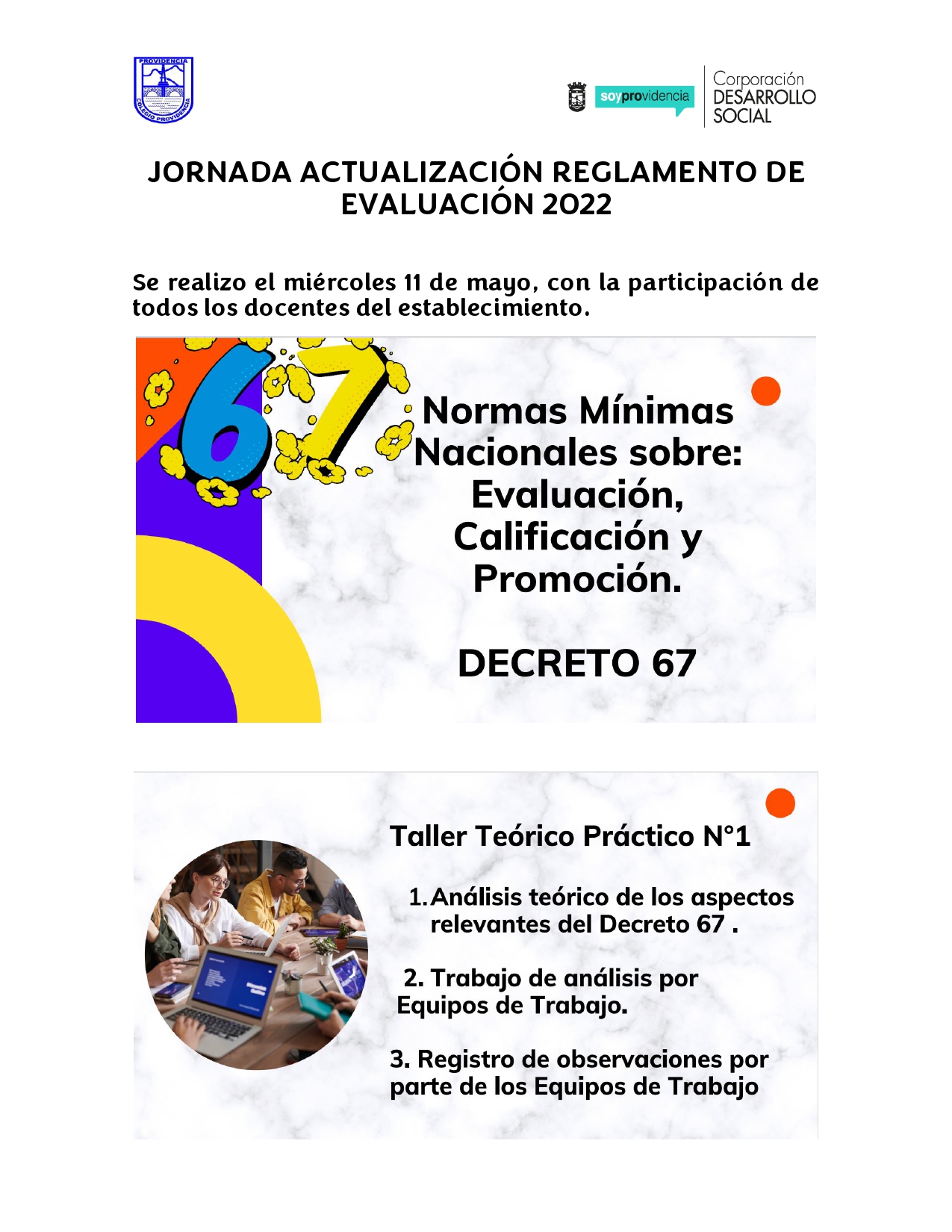 PROVIDENCIA
COLEGIO PROVIDENCIA

soyprovidencia

Corporación
DESARROLLO
SOCIAL

JORNADA ACTUALIZACIÓN REGLAMENTO DE EVALUACIÓN 2022

Se realizo el miércoles 11 de mayo, con la participación de todos los docentes del establecimiento.

67

Normas Mínimas Nacionales sobre: Evaluación, Calificación y Promoción.

DECRETO 67

Taller Teórico Práctico N°1

1. Análisis teórico de los aspectos relevantes del Decreto 67 .

2. Trabajo de análisis por Equipos de Trabajo.

3. Registro de observaciones por parte de los Equipos de Trabajo